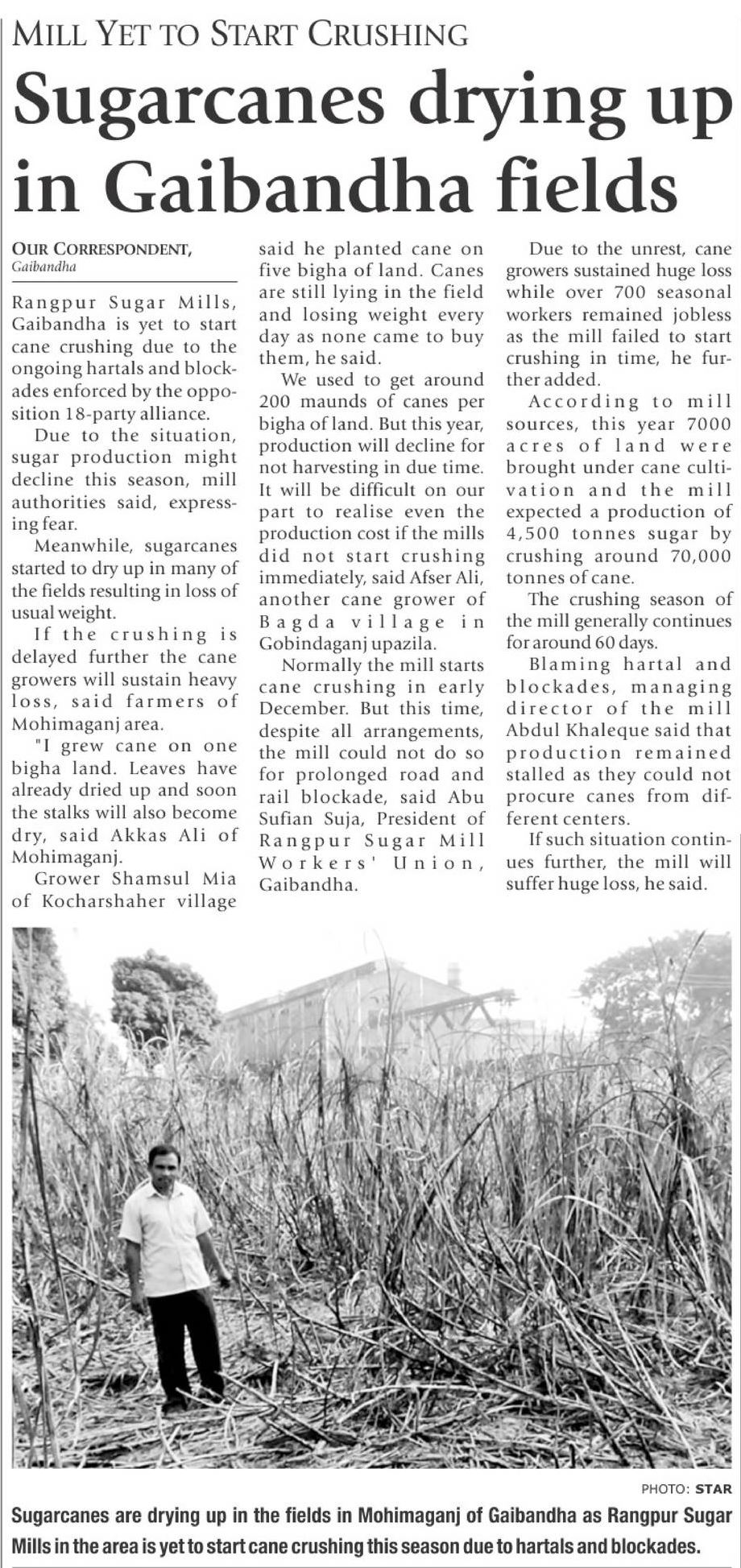 MILL YET TO START CRUSHING

Sugarcanes drying up in Gaibandha fields

OUR CORRESPONDENT, Gaibandha

Rangpur Sugar Mills, Gaibandha is yet to start cane crushing due to the ongoing hartals and blockades enforced by the opposition 18-party alliance.

Due to the situation, sugar production might decline this season, mill authorities said, expressing fear.

Meanwhile, sugarcanes started to dry up in many of the fields resulting in loss of usual weight.

If the crushing is delayed further the cane growers will sustain heavy loss, said farmers of Mohimaganj area.

"I grew cane on one bigha land. Leaves have already dried up and soon the stalks will also become dry, said Akkas Ali of Mohimaganj.

Grower Shamsul Mia of Kocharshaher village said he planted cane on five bigha of land. Canes are still lying in the field and losing weight every day as none came to buy them, he said.

We used to get around 200 maunds of canes per bigha of land. But this year, production will decline for not harvesting in due time. It will be difficult on our part to realise even the production cost if the mills did not start crushing immediately, said Afser Ali, another cane grower of Bagda village in Gobindaganj upazila.

Normally the mill starts cane crushing in early December. But this time, despite all arrangements, the mill could not do so for prolonged road and rail blockade, said Abu Sufian Suja, President of Rangpur Sugar Mill Workers' Union, Gaibandha.

Due to the unrest, cane growers sustained huge loss while over 700 seasonal workers remained jobless as the mill failed to start crushing in time, he further added.

According to mill sources, this year 7000 acres of land were brought under cane cultivation and the mill expected a production of 4,500 tonnes sugar by crushing around 70,000 tonnes of cane.

The crushing season of the mill generally continues for around 60 days.

Blaming hartal and blockades, managing director of the mill Abdul Khaleque said that production remained stalled as they could not procure canes from different centers.

If such situation continues further, the mill will suffer huge loss, he said.

PHOTO: STAR

Sugarcanes are drying up in the fields in Mohimaganj of Gaibandha as Rangpur Sugar Mills in the area is yet to start cane crushing this season due to hartals and blockades.